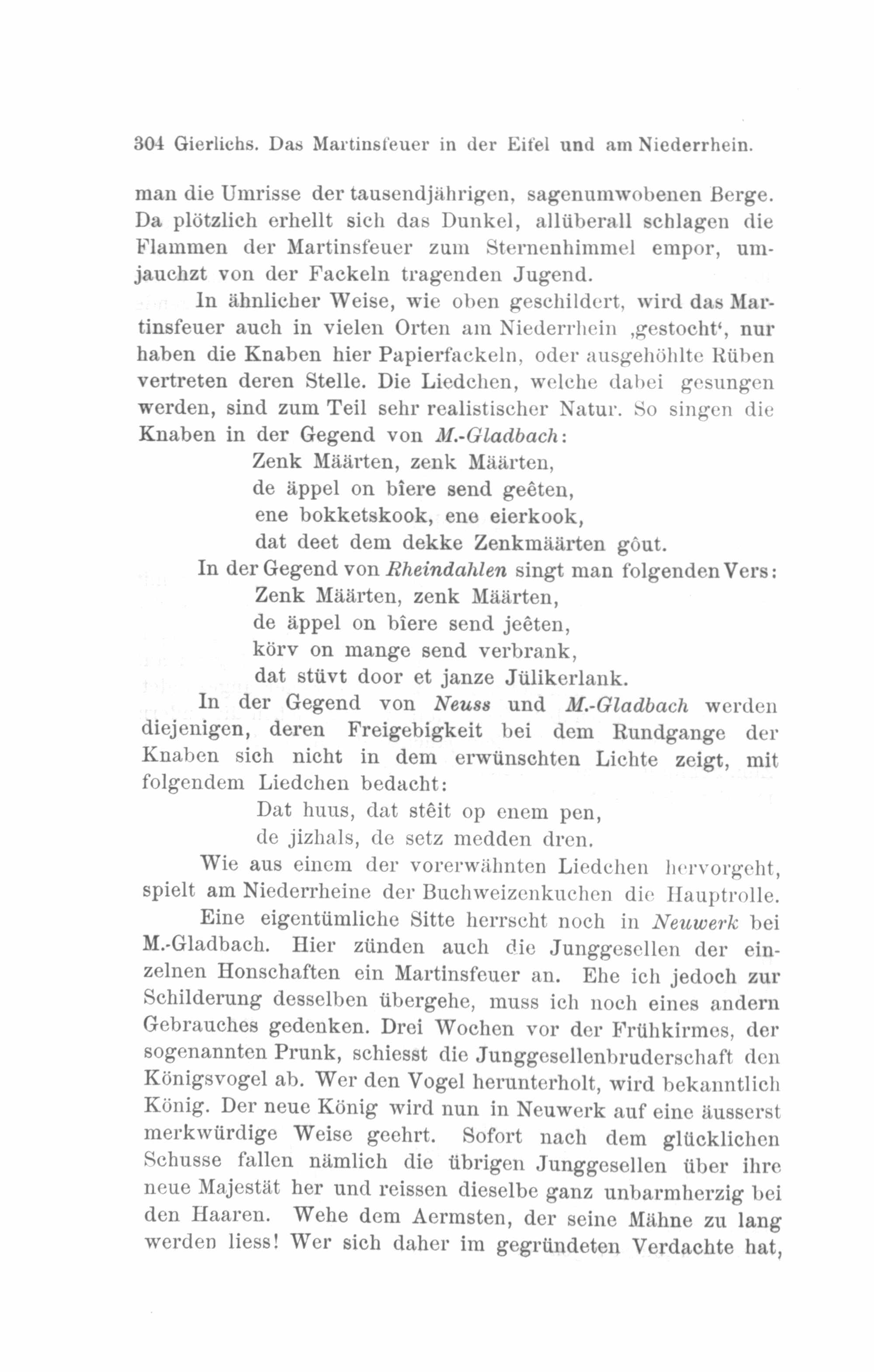 304 Gierlichs. Das Martinsfeuer in der Eifel und am Niederrhein.

man die Umrisse der tausendjährigen, sagenumwobenen Berge. Da plötzlich erhellt sich das Dunkel, allüberall schlagen die Flammen der Martinsfeuer zum Sternenhimmel empor, umjauchzt von der Fackeln tragenden Jugend.

In ähnlicher Weise, wie oben geschildert, wird das Martinsfeuer auch in vielen Orten am Niederrhein ‚gestocht‘, nur haben die Knaben hier Papierfackeln, oder ausgehöhlte Rüben vertreten deren Stelle. Die Liedchen, welche dabei gesungen werden, sind zum Teil sehr realistischer Natur. So singen die Knaben in der Gegend von M.-Gladbach:

Zenk Määrten, zenk Määrten,
de äppel on bîere send geêten,
ene bokketskook, ene eierkook,
dat deet dem dekke Zenkmäärten gôut.

In der Gegend von Rheindahlen singt man folgenden Vers:

Zenk Määrten, zenk Määrten,
de äppel on bîere send jeêten,
körv on mange send verbrank,
dat stüvt door et janze Jülikerlank.

In der Gegend von Neuss und M.-Gladbach werden diejenigen, deren Freigebigkeit bei dem Rundgange der Knaben sich nicht in dem erwünschten Lichte zeigt, mit folgendem Liedchen bedacht:

Dat huus, dat stêit op enem pen,
de jizhals, de setz medden dren.

Wie aus einem der vorerwähnten Liedchen hervorgeht, spielt am Niederrheine der Buchweizenkuchen die Hauptrolle.

Eine eigentümliche Sitte herrscht noch in Neuwerk bei M.-Gladbach. Hier zünden auch die Junggesellen der einzelnen Honschaften ein Martinsfeuer an. Ehe ich jedoch zur Schilderung desselben übergehe, muss ich noch eines andern Gebrauches gedenken. Drei Wochen vor der Frühkirmes, der sogenannten Prunk, schiesst die Junggesellenbruderschaft den Königsvogel ab. Wer den Vogel herunterholt, wird bekanntlich König. Der neue König wird nun in Neuwerk auf eine äusserst merkwürdige Weise geehrt. Sofort nach dem glücklichen Schusse fallen nämlich die übrigen Junggesellen über ihre neue Majestät her und reissen dieselbe ganz unbarmherzig bei den Haaren. Wehe dem Aermsten, der seine Mähne zu lang werden liess! Wer sich daher im gegründeten Verdachte hat,